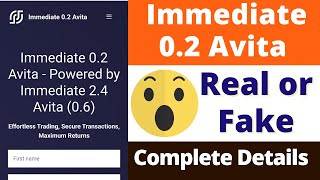 Immediate 0.2 Avita

Immediate 0.2 Avita - Powered by Immediate 2.4 Avita (0.6)

Effortless Trading, Secure Transactions, Maximum Returns

First name

Immediate 0.2 Avita

Real or Fake

Complete Details